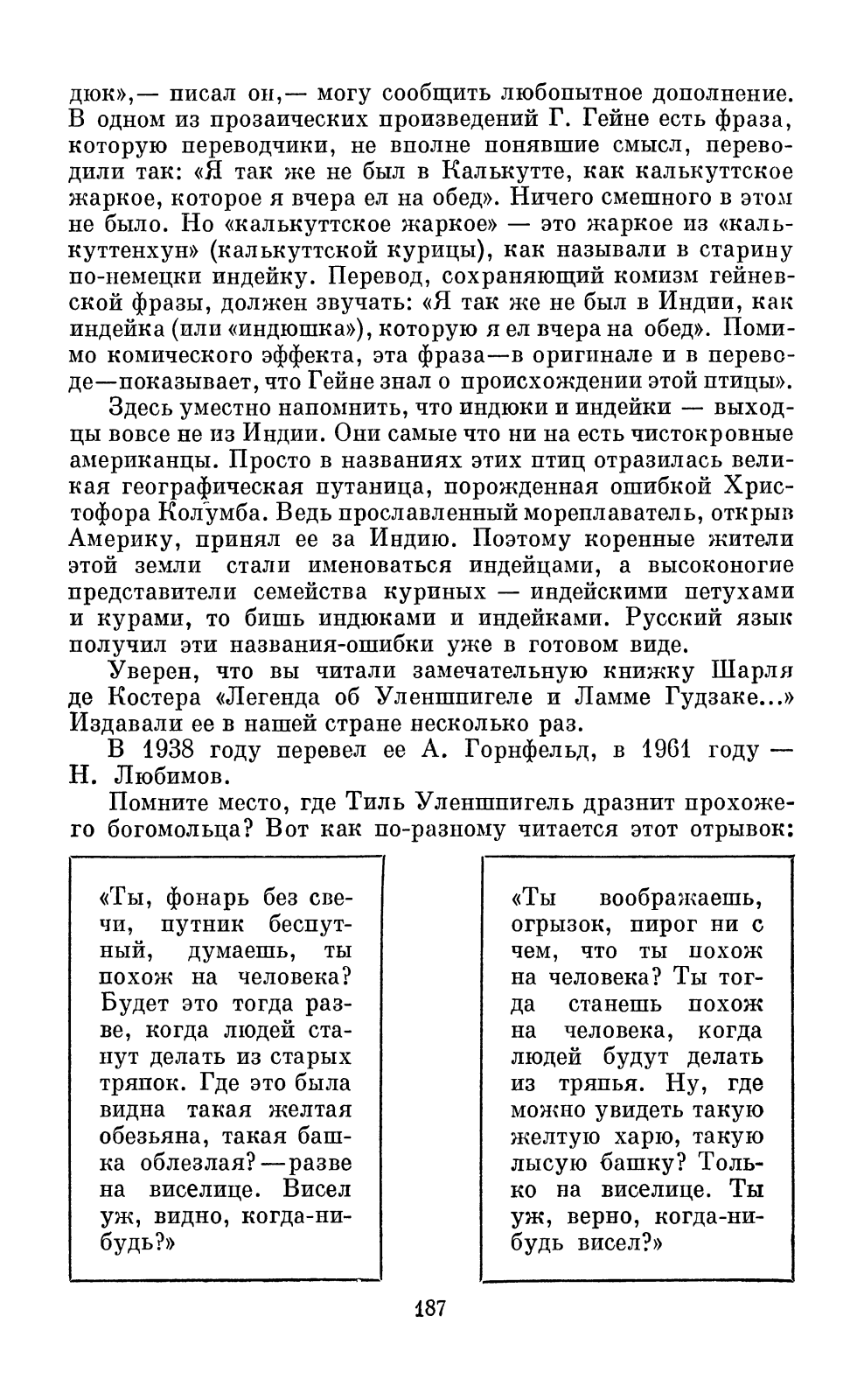 дюк»,— писал он,— могу сообщить любопытное дополнение. В одном из прозаических произведений Г. Гейне есть фраза, которую переводчики, не вполне понявшие смысл, переводили так: «Я так же не был в Калькутте, как калькуттское жаркое, которое я вчера ел на обед». Ничего смешного в этом не было. Но «калькуттское жаркое» — это жаркое из «калькуттенхун» (калькуттской курицы), как называли в старину по-немецки индейку. Перевод, сохраняющий комизм гейневской фразы, должен звучать: «Я так же не был в Индии, как индейка (или «индюшка»), которую я ел вчера на обед». Помимо комического эффекта, эта фраза—в оригинале и в переводе—показывает, что Гейне знал о происхождении этой птицы».

Здесь уместно напомнить, что индюки и индейки — выходцы вовсе не из Индии. Они самые что ни на есть чистокровные американцы. Просто в названиях этих птиц отразилась великая географическая путаница, порожденная ошибкой Христофора Колумба. Ведь прославленный мореплаватель, открыв Америку, принял ее за Индию. Поэтому коренные жители этой земли стали именоваться индейцами, а высоконогие представители семейства куриных — индейскими петухами и курами, то бишь индюками и индейками. Русский язык получил эти названия-ошибки уже в готовом виде.

Уверен, что вы читали замечательную книжку Шарля де Костера «Легенда об Уленшпигеле и Ламме Гудзаке...» Издавали ее в нашей стране несколько раз.

В 1938 году перевел ее А. Горнфельд, в 1961 году — Н. Любимов.

Помните место, где Тиль Уленшпигель дразнит прохожего богомольца? Вот как по-разному читается этот отрывок:

«Ты, фонарь без свечи, путник беспутный, думаешь, ты похож на человека? Будет это тогда разве, когда людей станут делать из старых тряпок. Где это была видна такая желтая обезьяна, такая башка облезлая?—разве на виселице. Висел уж, видно, когда-нибудь?»

«Ты воображаешь, огрызок, пирог ни с чем, что ты похож на человека? Ты тогда станешь похож на человека, когда людей будут делать из тряпья. Ну, где можно увидеть такую желтую харю, такую лысую башку? Только на виселице. Ты уж, верно, когда-нибудь висел?»

187